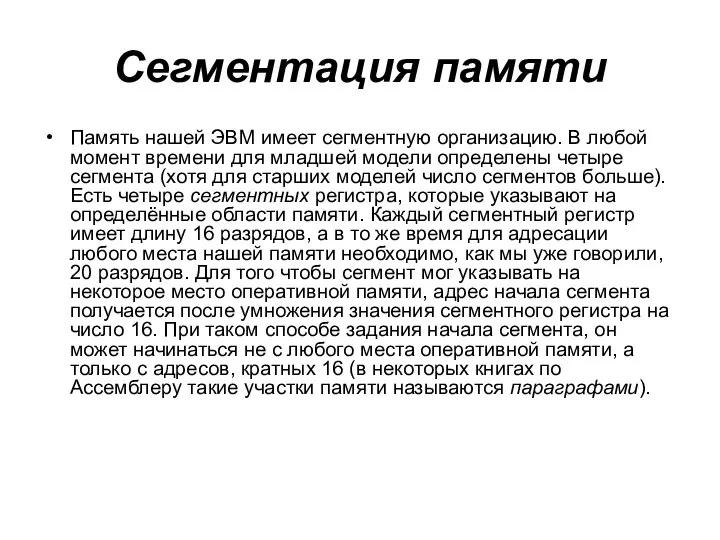 Сегментация памяти

• Память нашей ЭВМ имеет сегментную организацию. В любой момент времени для младшей модели определены четыре сегмента (хотя для старших моделей число сегментов больше). Есть четыре сегментных регистра, которые указывают на определённые области памяти. Каждый сегментный регистр имеет длину 16 разрядов, а в то же время для адресации любого места нашей памяти необходимо, как мы уже говорили, 20 разрядов. Для того чтобы сегмент мог указывать на некоторое место оперативной памяти, адрес начала сегмента получается после умножения значения сегментного регистра на число 16. При таком способе задания начала сегмента, он может начинаться не с любого места оперативной памяти, а только с адресов, кратных 16 (в некоторых книгах по Ассемблеру такие участки памяти называются параграфами).